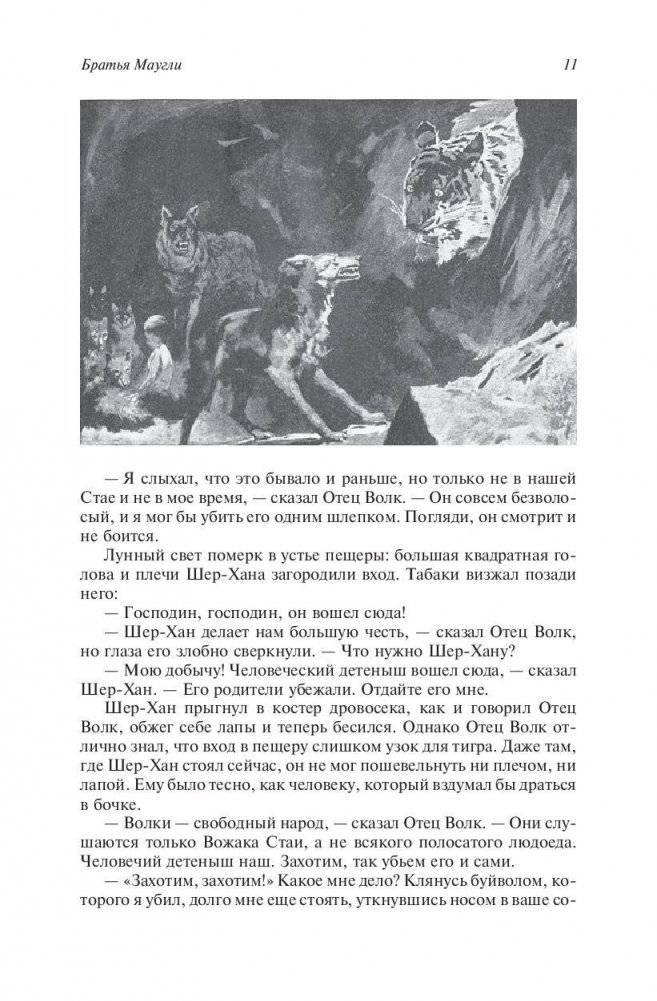 Братья Маугли 11

— Я слыхал, что это бывало и раньше, но только не в нашей Стае и не в мое время, — сказал Отец Волк. — Он совсем безволосый, и я мог бы убить его одним шлепком. Погляди, он смотрит и не боится.

Лунный свет померк в устье пещеры: большая квадратная голова и плечи Шер-Хана загородили вход. Табаки визжал позади него:

— Господин, господин, он вошел сюда!

— Шер-Хан делает нам большую честь, — сказал Отец Волк, но глаза его злобно сверкнули. — Что нужно Шер-Хану?

— Мою добычу! Человеческий детеныш вошел сюда, — сказал Шер-Хан. — Его родители убежали. Отдайте его мне.

Шер-Хан прыгнул в костер дровосека, как и говорил Отец Волк, обжег себе лапы и теперь бесился. Однако Отец Волк отлично знал, что вход в пещеру слишком узок для тигра. Даже там, где Шер-Хан стоял сейчас, он не мог пошевельнуть ни плечом, ни лапой. Ему было тесно, как человеку, который вздумал бы драться в бочке.

— Волки — свободный народ, — сказал Отец Волк. — Они слушаются только Вожака Стаи, а не всякого полосатого людоеда. Человечий детеныш наш. Захотим, так убьем его и сами.

— «Захотим, захотим!» Какое мне дело? Клянусь буйволом, которого я убил, долго мне еще стоять, уткнувшись носом в ваше со-